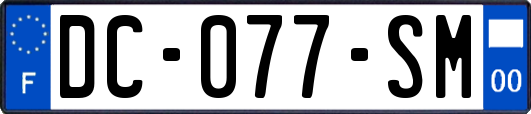 F
DC-077-SM
00